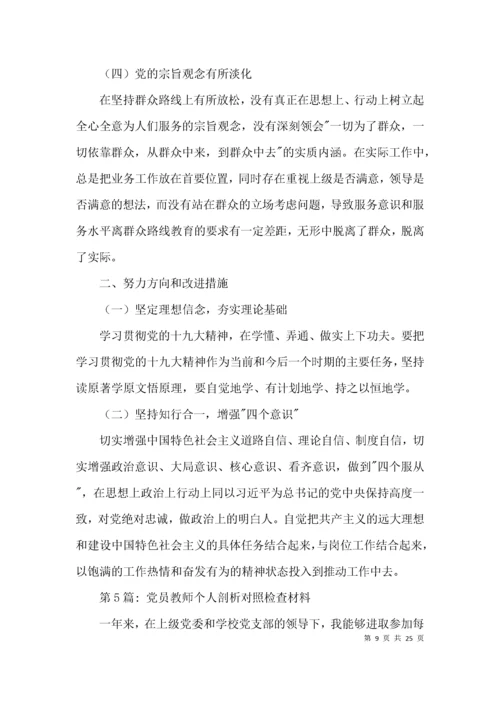 （四）党的宗旨观念有所淡化

在坚持群众路线上有所放松，没有真正在思想上、行动上树立起全心全意为人们服务的宗旨观念，没有深刻领会"一切为了群众，一切依靠群众，从群众中来，到群众中去"的实质内涵。在实际工作中，总是把业务工作放在首要位置，同时存在重视上级是否满意，领导是否满意的想法，而没有站在群众的立场考虑问题，导致服务意识和服务水平离群众路线教育的要求有一定差距，无形中脱离了群众，脱离了实际。

二、努力方向和改进措施

（一）坚定理想信念，夯实理论基础

学习贯彻党的十九大精神，在学懂、弄通、做实上下功夫。要把学习贯彻党的十九大精神作为当前和今后一个时期的主要任务，坚持读原著学原文悟原理，要自觉地学、有计划地学、持之以恒地学。

（二）坚持知行合一，增强"四个意识"

切实增强中国特色社会主义道路自信、理论自信、制度自信，切实增强政治意识、大局意识、核心意识、看齐意识，做到"四个服从"，在思想上政治上行动上同以习近平为总书记的党中央保持高度一致，对党绝对忠诚，做政治上的明白人。自觉把共产主义的远大理想和建设中国特色社会主义的具体任务结合起来，与岗位工作结合起来，以饱满的工作热情和奋发有为的精神状态投入到推动工作中去。

第5篇：党员教师个人剖析对照检查材料

一年来，在上级党委和学校党支部的领导下，我能够进取参加每

第 9 页 共 25 页